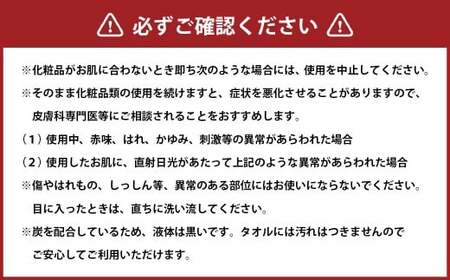 必ずご確認ください

※化粧品がお肌に合わないとき即ち次のような場合には、使用を中止してください。
※そのまま化粧品類の使用を続けますと、症状を悪化させることがありますので、皮膚科専門医等にご相談されることをおすすめします。
（1）使用中、赤味、はれ、かゆみ、刺激等の異常があらわれた場合
（2）使用したお肌に、直射日光があたって上記のような異常があらわれた場合
※傷やはれもの、しっしん等、異常のある部位にはお使いにならないでください。目に入ったときは、直ちに洗い流してください。
※炭を配合しているため、液体は黒いです。タオルには汚れはつきませんのでご安心してご利用いただけます。